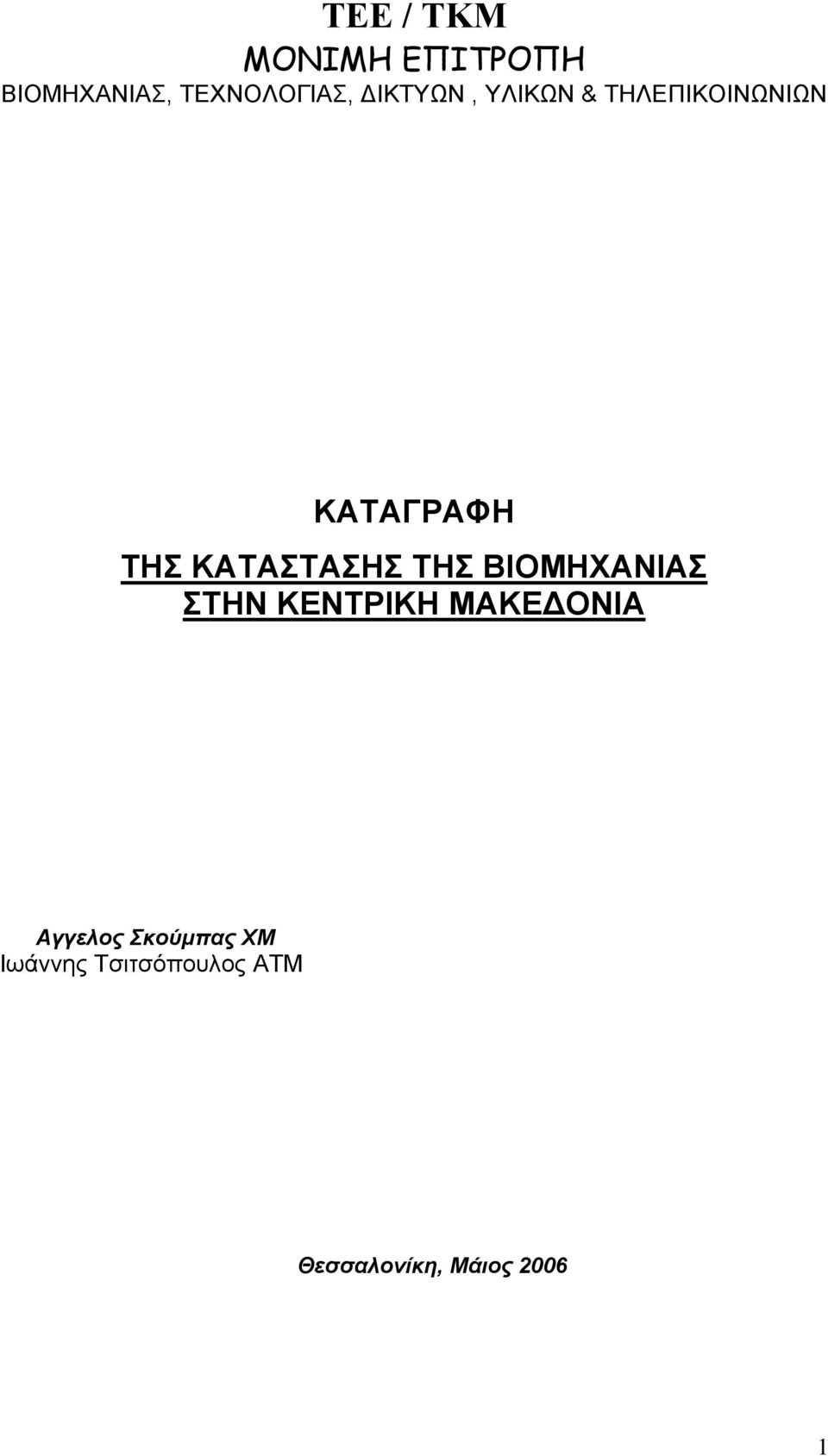 ΤΕΕ / ΤΚΜ
ΜΟΝΙΜΗ ΕΠΙΤΡΟΠΗ
ΒΙΟΜΗΧΑΝΙΑΣ, ΤΕΧΝΟΛΟΓΙΑΣ, ΔΙΚΤΥΩΝ , ΥΛΙΚΩΝ & ΤΗΛΕΠΙΚΟΙΝΩΝΙΩΝ

ΚΑΤΑΓΡΑΦΗ
ΤΗΣ ΚΑΤΑΣΤΑΣΗΣ ΤΗΣ ΒΙΟΜΗΧΑΝΙΑΣ
ΣΤΗΝ ΚΕΝΤΡΙΚΗ ΜΑΚΕΔΟΝΙΑ

Αγγελος Σκούμπας ΧΜ
Ιωάννης Τσιτσόπουλος ΑΤΜ

Θεσσαλονίκη, Μάιος 2006

1